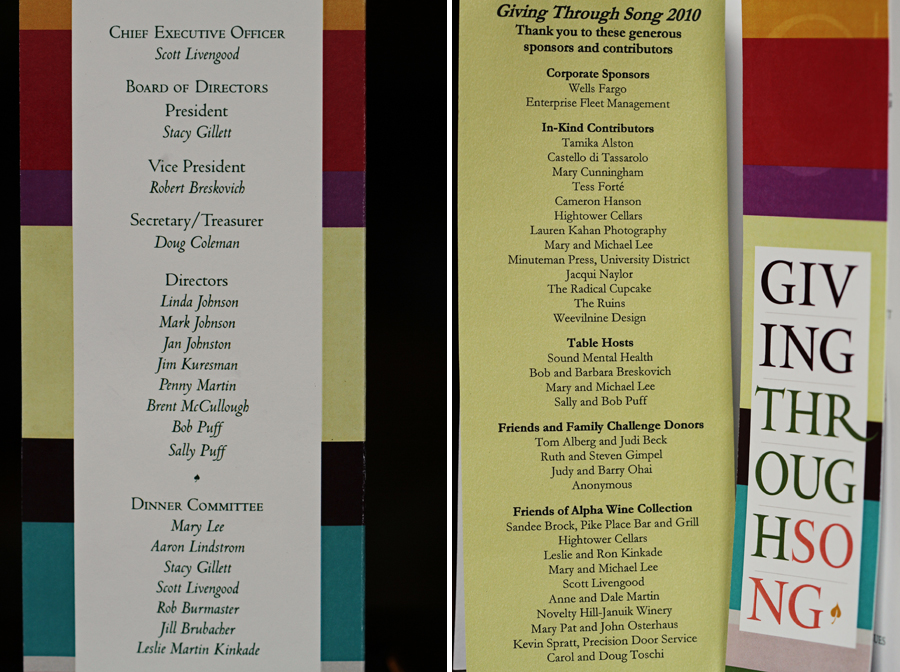 Chief Executive Officer
Scott Livengood

Board of Directors
President
Stacy Gillett

Vice President
Robert Breskovich

Secretary/Treasurer
Doug Coleman

Directors
Linda Johnson
Mark Johnson
Jan Johnston
Jim Kuresman
Penny Martin
Brent McCullough
Bob Puff
Sally Puff

Dinner Committee
Mary Lee
Aaron Lindstrom
Stacy Gillett
Scott Livengood
Rob Burmaster
Jill Brubacher
Leslie Martin Kinkade

Giving Through Song 2010
Thank you to these generous sponsors and contributors

Corporate Sponsors
Wells Fargo
Enterprise Fleet Management

In-Kind Contributors
Tamika Alston
Castello di Tassarolo
Mary Cunningham
Tess Forté
Cameron Hanson
Hightower Cellars
Lauren Kahan Photography
Mary and Michael Lee
Minuteman Press, University District
Jacqui Naylor
The Radical Cupcake
The Ruins
Weevilnine Design

Table Hosts
Sound Mental Health
Bob and Barbara Breskovich
Mary and Michael Lee
Sally and Bob Puff

Friends and Family Challenge Donors
Tom Alberg and Judi Beck
Ruth and Steven Gimpel
Judy and Barry Ohai
Anonymous

Friends of Alpha Wine Collection
Sandee Brock, Pike Place Bar and Grill
Hightower Cellars
Leslie and Ron Kinkade
Mary and Michael Lee
Scott Livengood
Anne and Dale Martin
Novelty Hill-Januik Winery
Mary Pat and John Osterhaus
Kevin Spratt, Precision Door Service
Carol and Doug Toschi

GIV
ING
THR
OUG
HSO
NG